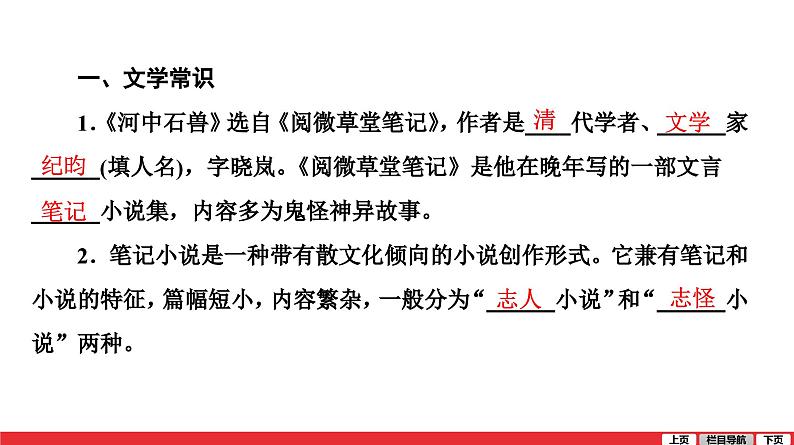 一、文学常识

1.《河中石兽》选自《阅微草堂笔记》，作者是清代学者、文学家纪昀(填人名)，字晓岚。《阅微草堂笔记》是他在晚年写的一部文言笔记小说集，内容多为鬼怪神异故事。

2．笔记小说是一种带有散文化倾向的小说创作形式。它兼有笔记和小说的特征，篇幅短小，内容繁杂，一般分为“志人小说”和“志怪小说”两种。

上页 栏目导航 下页